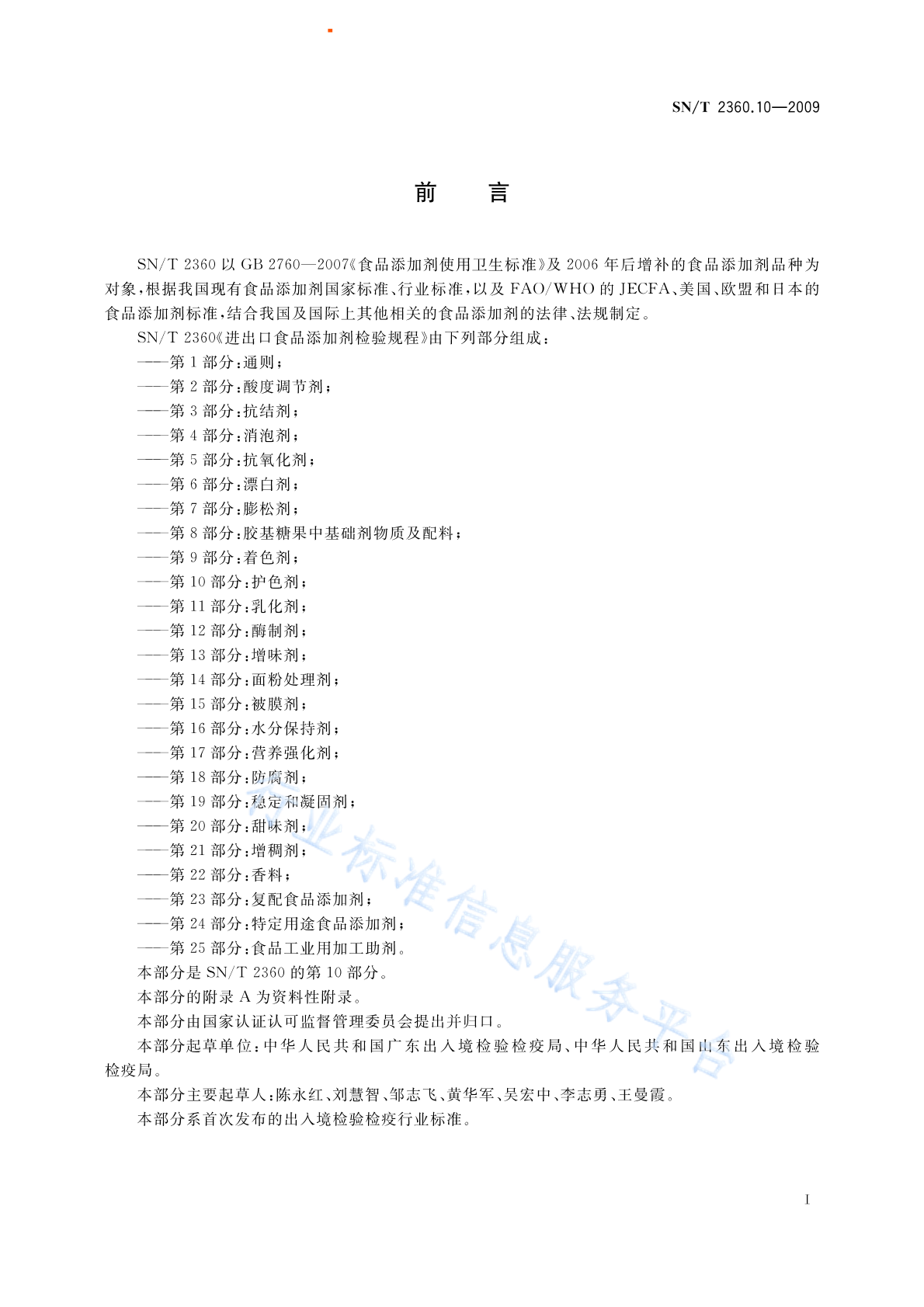 SN/T 2360.10—2009

前　　言

SN/T 2360 以 GB 2760—2007《食品添加剂使用卫生标准》及 2006 年后增补的食品添加剂品种为对象，根据我国现有食品添加剂国家标准、行业标准，以及 FAO/WHO 的 JECFA、美国、欧盟和日本的食品添加剂标准，结合我国及国际上其他相关的食品添加剂的法律、法规制定。

SN/T 2360《进出口食品添加剂检验规程》由下列部分组成：

——第 1 部分：通则；
——第 2 部分：酸度调节剂；
——第 3 部分：抗结剂；
——第 4 部分：消泡剂；
——第 5 部分：抗氧化剂；
——第 6 部分：漂白剂；
——第 7 部分：膨松剂；
——第 8 部分：胶基糖果中基础剂物质及配料；
——第 9 部分：着色剂；
——第 10 部分：护色剂；
——第 11 部分：乳化剂；
——第 12 部分：酶制剂；
——第 13 部分：增味剂；
——第 14 部分：面粉处理剂；
——第 15 部分：被膜剂；
——第 16 部分：水分保持剂；
——第 17 部分：营养强化剂；
——第 18 部分：防腐剂；
——第 19 部分：稳定和凝固剂；
——第 20 部分：甜味剂；
——第 21 部分：增稠剂；
——第 22 部分：香料；
——第 23 部分：复配食品添加剂；
——第 24 部分：特定用途食品添加剂；
——第 25 部分：食品工业用加工助剂。

本部分是 SN/T 2360 的第 10 部分。

本部分的附录 A 为资料性附录。

本部分由国家认证认可监督管理委员会提出并归口。

本部分起草单位：中华人民共和国广东出入境检验检疫局、中华人民共和国山东出入境检验检疫局。

本部分主要起草人：陈永红、刘慧智、邹志飞、黄华军、吴宏中、李志勇、王曼霞。

本部分系首次发布的出入境检验检疫行业标准。

行业标准信息服务平台

I